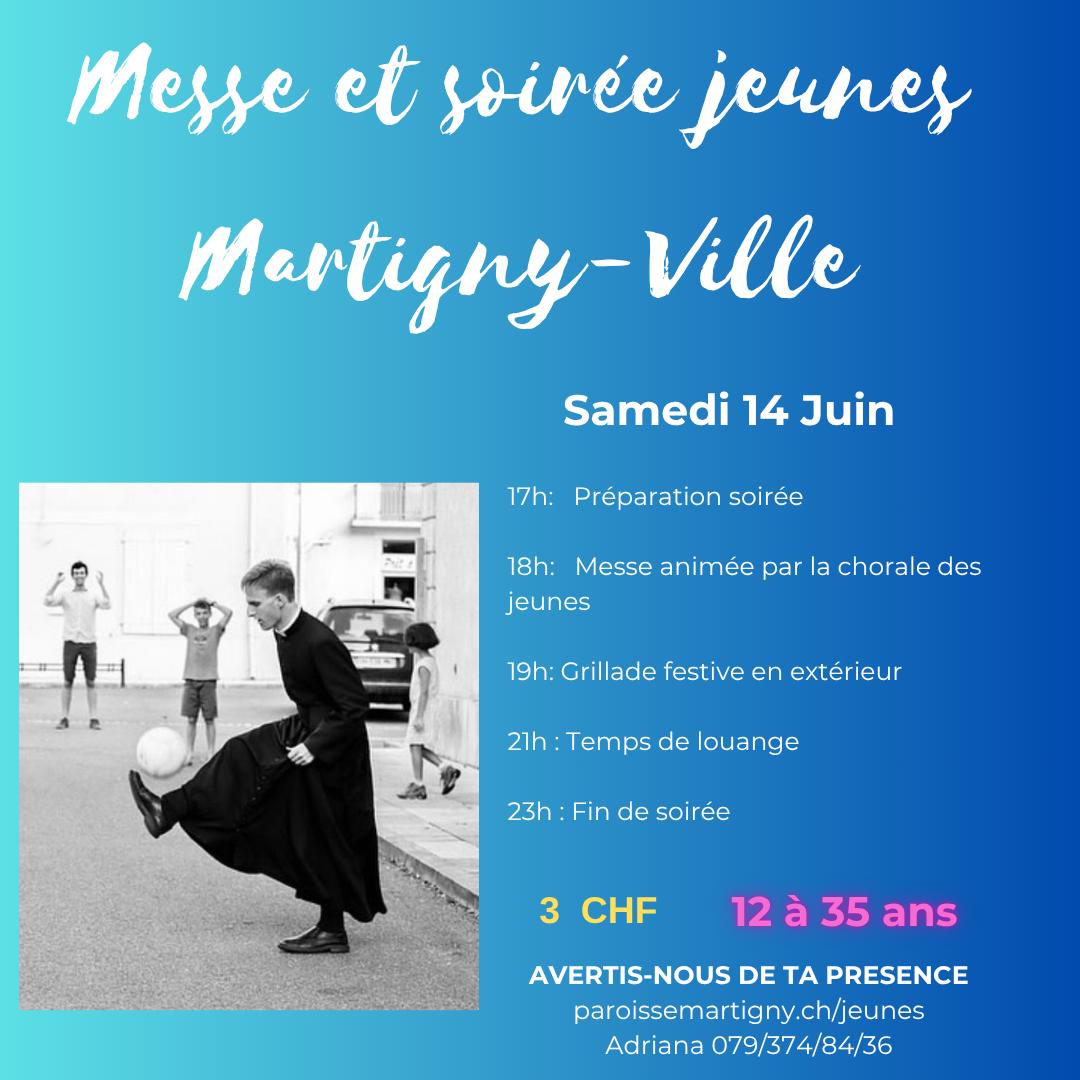 Messe et soirée jeunes

Martigny-Ville

Samedi 14 Juin

17h: Préparation soirée

18h: Messe animée par la chorale des jeunes

19h: Grillade festive en extérieur

21h : Temps de louange

23h : Fin de soirée

3 CHF

12 à 35 ans

AVERTIS-NOUS DE TA PRESENCE
paroissemartigny.ch/jeunes
Adriana 079/374/84/36